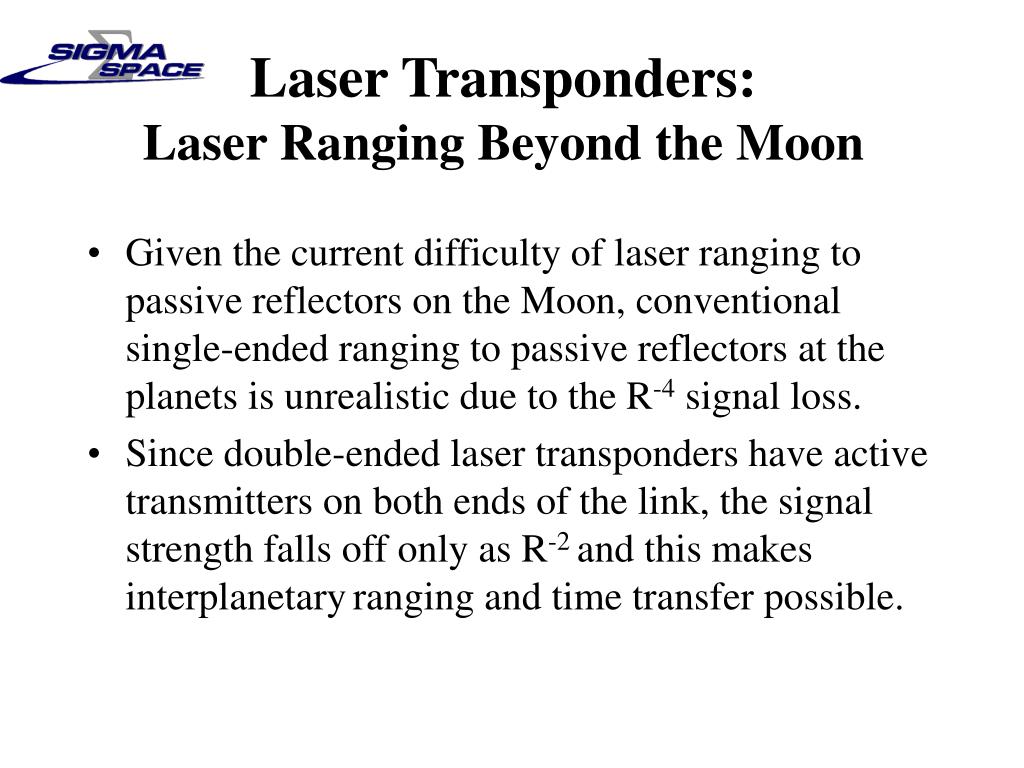 SIGMA SPACE

Laser Transponders:
Laser Ranging Beyond the Moon

• Given the current difficulty of laser ranging to passive reflectors on the Moon, conventional single-ended ranging to passive reflectors at the planets is unrealistic due to the $R^{-4}$ signal loss.

• Since double-ended laser transponders have active transmitters on both ends of the link, the signal strength falls off only as $R^{-2}$ and this makes interplanetary ranging and time transfer possible.